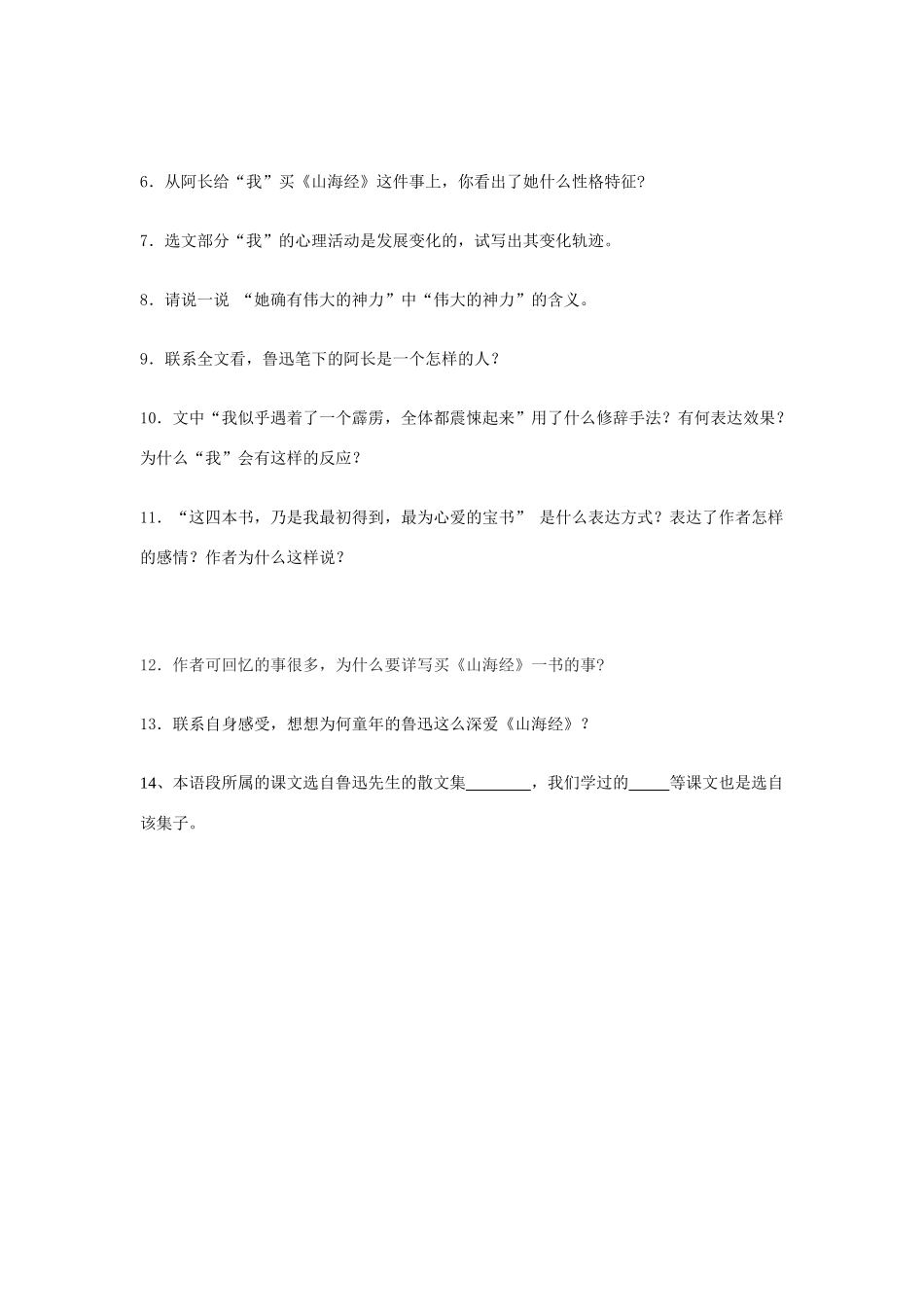 6.从阿长给“我”买《山海经》这件事上，你看出了她什么性格特征?

7.选文部分“我”的心理活动是发展变化的，试写出其变化轨迹。

8.请说一说“她确有伟大的神力”中“伟大的神力”的含义。

9.联系全文看，鲁迅笔下的阿长是一个怎样的人？

10.文中“我似乎遇着了一个霹雳，全体都震悚起来”用了什么修辞手法？有何表达效果？为什么“我”会有这样的反应？

11.“这四本书，乃是我最初得到，最为心爱的宝书”是什么表达方式？表达了作者怎样的感情？作者为什么这样说？

12.作者可回忆的事很多，为什么要详写买《山海经》一书的事?

13.联系自身感受，想想为何童年的鲁迅这么深爱《山海经》？

14、本语段所属的课文选自鲁迅先生的散文集____，我们学过的____等课文也是选自该集子。